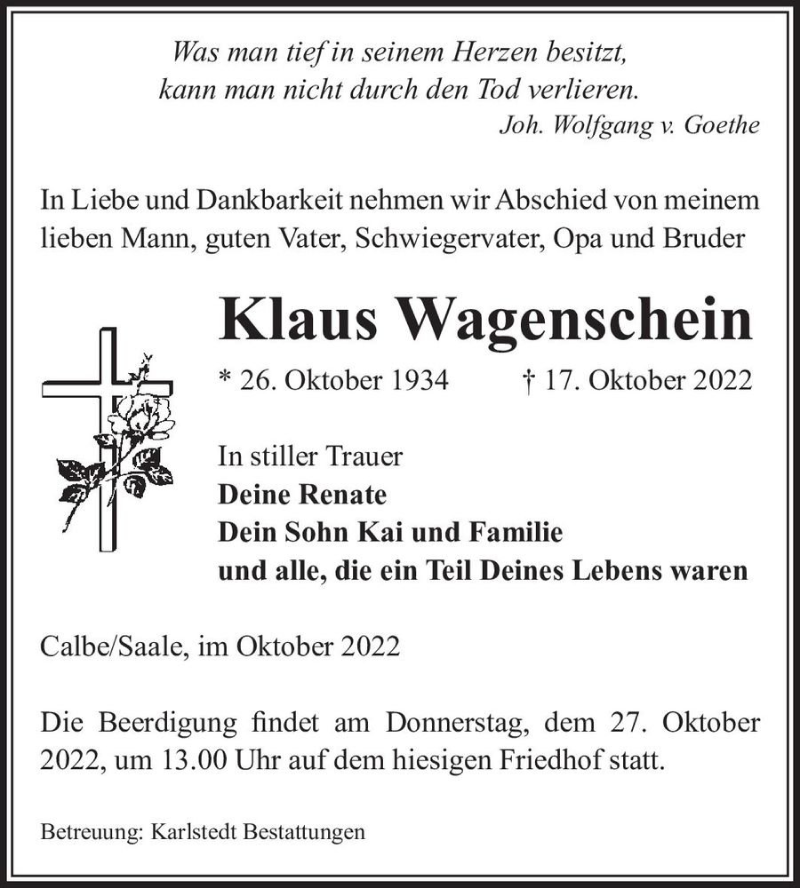 Was man tief in seinem Herzen besitzt,
kann man nicht durch den Tod verlieren.
Joh. Wolfgang v. Goethe

In Liebe und Dankbarkeit nehmen wir Abschied von meinem lieben Mann, guten Vater, Schwiegervater, Opa und Bruder

Klaus Wagenschein

* 26. Oktober 1934 † 17. Oktober 2022

In stiller Trauer
Deine Renate
Dein Sohn Kai und Familie
und alle, die ein Teil Deines Lebens waren

Calbe/Saale, im Oktober 2022

Die Beerdigung findet am Donnerstag, dem 27. Oktober 2022, um 13.00 Uhr auf dem hiesigen Friedhof statt.

Betreuung: Karlstedt Bestattungen